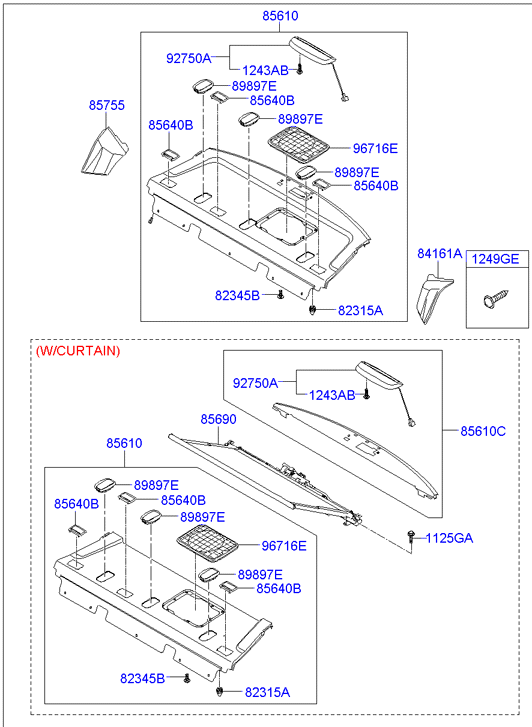 85610
92750A
1243AB
89897E
85640B
85755
85640B
89897E
96716E
89897E
85640B
84161A
1249GE
82345B
82315A

(W/CURTAIN)
92750A
1243AB
85690
85610C
85610
89897E
85640B
85640B
89897E
96716E
1125GA
89897E
85640B
82345B
82315A